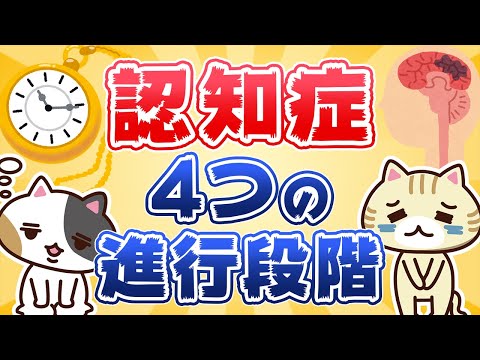 認知症
4つの
進行段階